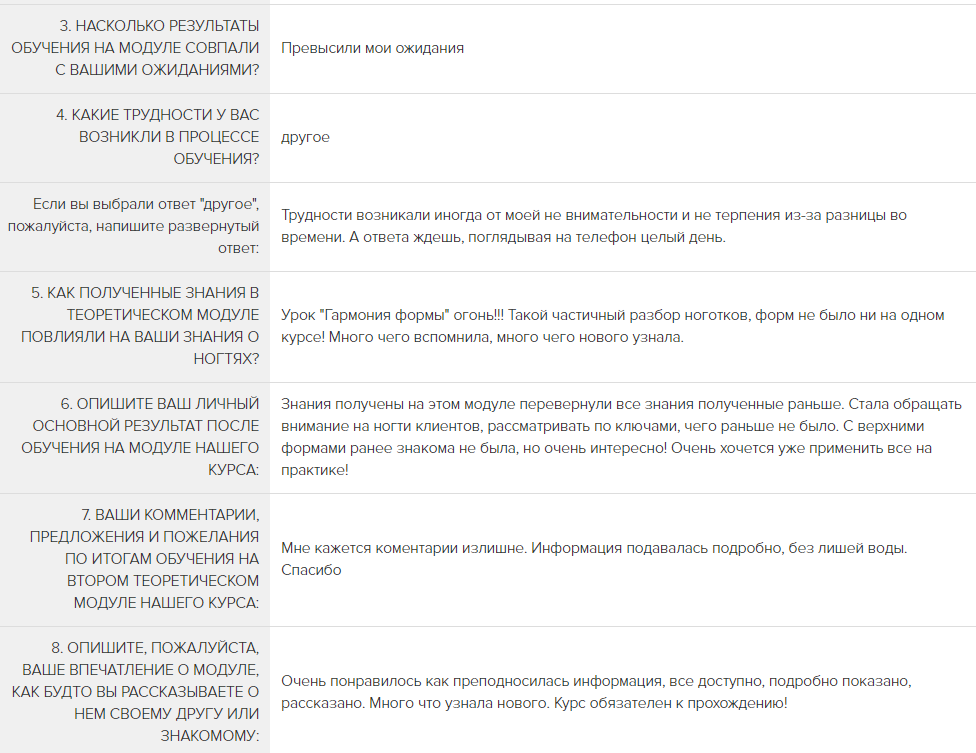 | | |
|---|---|
| 3. НАСКОЛЬКО РЕЗУЛЬТАТЫ ОБУЧЕНИЯ НА МОДУЛЕ СОВПАЛИ С ВАШИМИ ОЖИДАНИЯМИ? | Превысили мои ожидания |
| 4. КАКИЕ ТРУДНОСТИ У ВАС ВОЗНИКЛИ В ПРОЦЕССЕ ОБУЧЕНИЯ? | другое |
| Если вы выбрали ответ "другое", пожалуйста, напишите развернутый ответ: | Трудности возникали иногда от моей не внимательности и не терпения из-за разницы во времени. А ответа ждешь, поглядывая на телефон целый день. |
| 5. КАК ПОЛУЧЕННЫЕ ЗНАНИЯ В ТЕОРЕТИЧЕСКОМ МОДУЛЕ ПОВЛИЯЛИ НА ВАШИ ЗНАНИЯ О НОГТЯХ? | Урок "Гармония формы" огонь!!! Такой частичный разбор ноготков, форм не было ни на одном курсе! Много чего вспомнила, много чего нового узнала. |
| 6. ОПИШИТЕ ВАШ ЛИЧНЫЙ ОСНОВНОЙ РЕЗУЛЬТАТ ПОСЛЕ ОБУЧЕНИЯ НА МОДУЛЕ НАШЕГО КУРСА: | Знания получены на этом модуле перевернули все знания полученные раньше. Стала обращать внимание на ногти клиентов, рассматривать по ключами, чего раньше не было. С верхними формами ранее знакома не была, но очень интересно! Очень хочется уже применить все на практике! |
| 7. ВАШИ КОММЕНТАРИИ, ПРЕДЛОЖЕНИЯ И ПОЖЕЛАНИЯ ПО ИТОГАМ ОБУЧЕНИЯ НА ВТОРОМ ТЕОРЕТИЧЕСКОМ МОДУЛЕ НАШЕГО КУРСА: | Мне кажется коментарии излишне. Информация подавалась подробно, без лишей воды. Спасибо |
| 8. ОПИШИТЕ, ПОЖАЛУЙСТА, ВАШЕ ВПЕЧАТЛЕНИЕ О МОДУЛЕ, КАК БУДТО ВЫ РАССКАЗЫВАЕТЕ О НЕМ СВОЕМУ ДРУГУ ИЛИ ЗНАКОМОМУ: | Очень понравилось как преподносилась информация, все доступно, подробно показано, рассказано. Много что узнала нового. Курс обязателен к прохождению! |